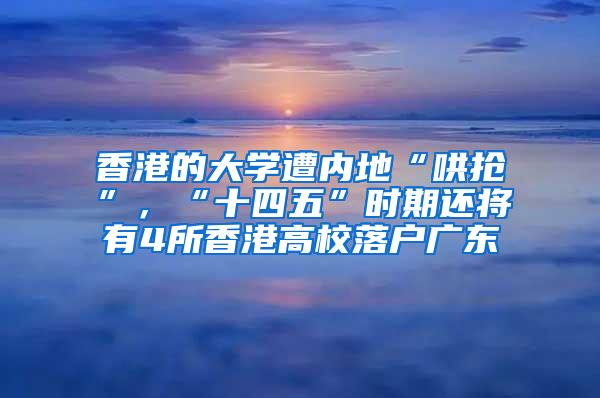 香港的大学遭内地“哄抢”，“十四五”时期还将有4所香港高校落户广东